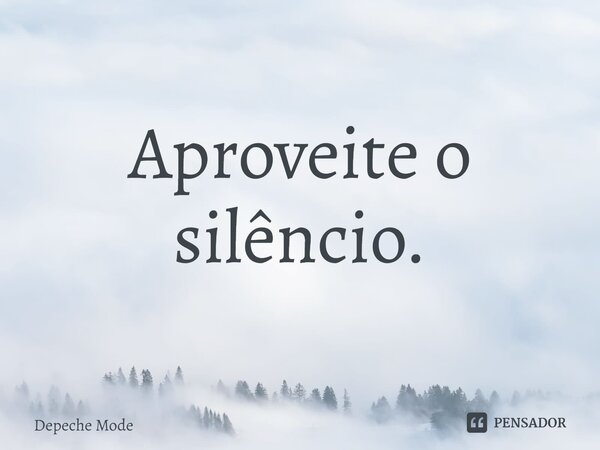 Aproveite o silêncio.

Depeche Mode

PENSADOR